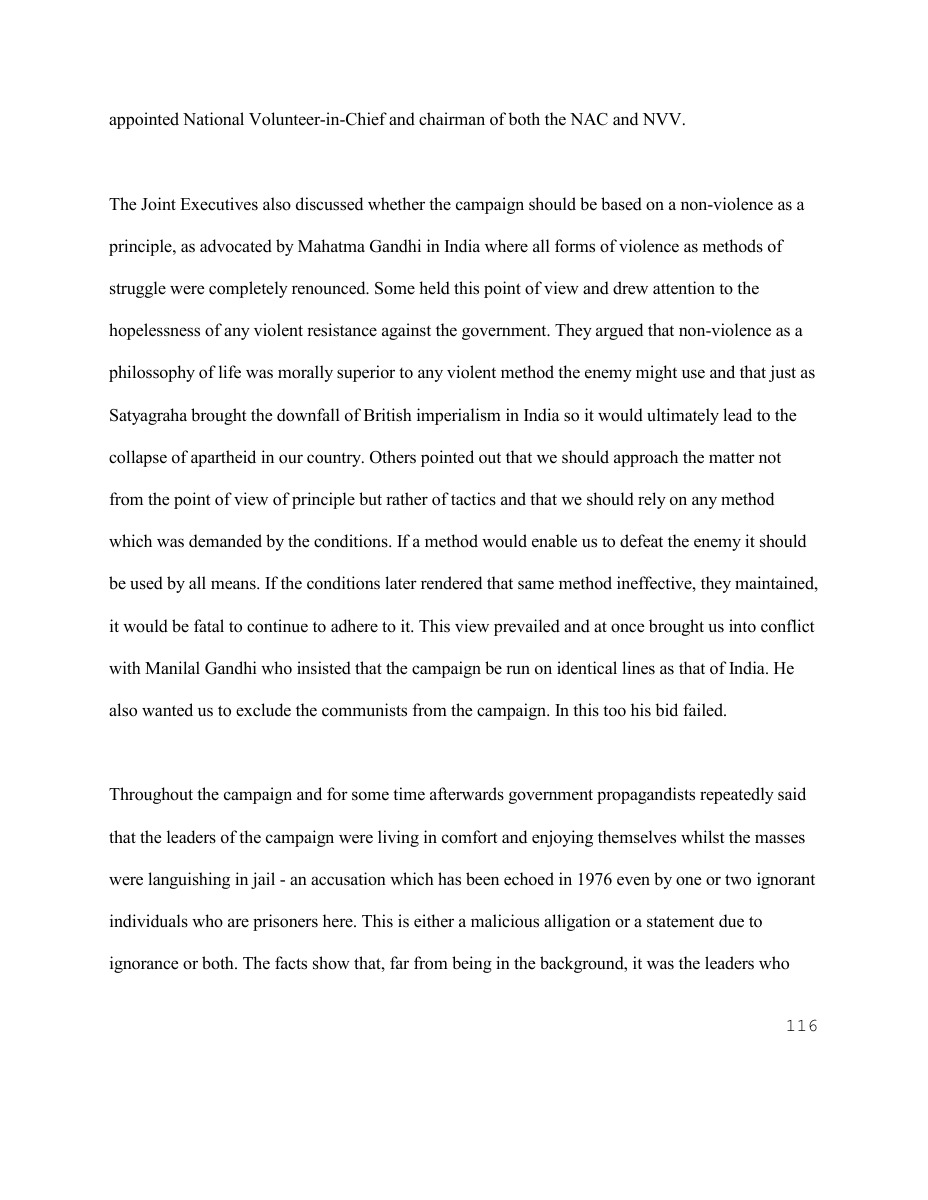 appointed National Volunteer-in-Chief and chairman of both the NAC and NVV.

The Joint Executives also discussed whether the campaign should be based on a non-violence as a principle, as advocated by Mahatma Gandhi in India where all forms of violence as methods of struggle were completely renounced. Some held this point of view and drew attention to the hopelessness of any violent resistance against the government. They argued that non-violence as a philossophy of life was morally superior to any violent method the enemy might use and that just as Satyagraha brought the downfall of British imperialism in India so it would ultimately lead to the collapse of apartheid in our country. Others pointed out that we should approach the matter not from the point of view of principle but rather of tactics and that we should rely on any method which was demanded by the conditions. If a method would enable us to defeat the enemy it should be used by all means. If the conditions later rendered that same method ineffective, they maintained, it would be fatal to continue to adhere to it. This view prevailed and at once brought us into conflict with Manilal Gandhi who insisted that the campaign be run on identical lines as that of India. He also wanted us to exclude the communists from the campaign. In this too his bid failed.

Throughout the campaign and for some time afterwards government propagandists repeatedly said that the leaders of the campaign were living in comfort and enjoying themselves whilst the masses were languishing in jail - an accusation which has been echoed in 1976 even by one or two ignorant individuals who are prisoners here. This is either a malicious alligation or a statement due to ignorance or both. The facts show that, far from being in the background, it was the leaders who

116